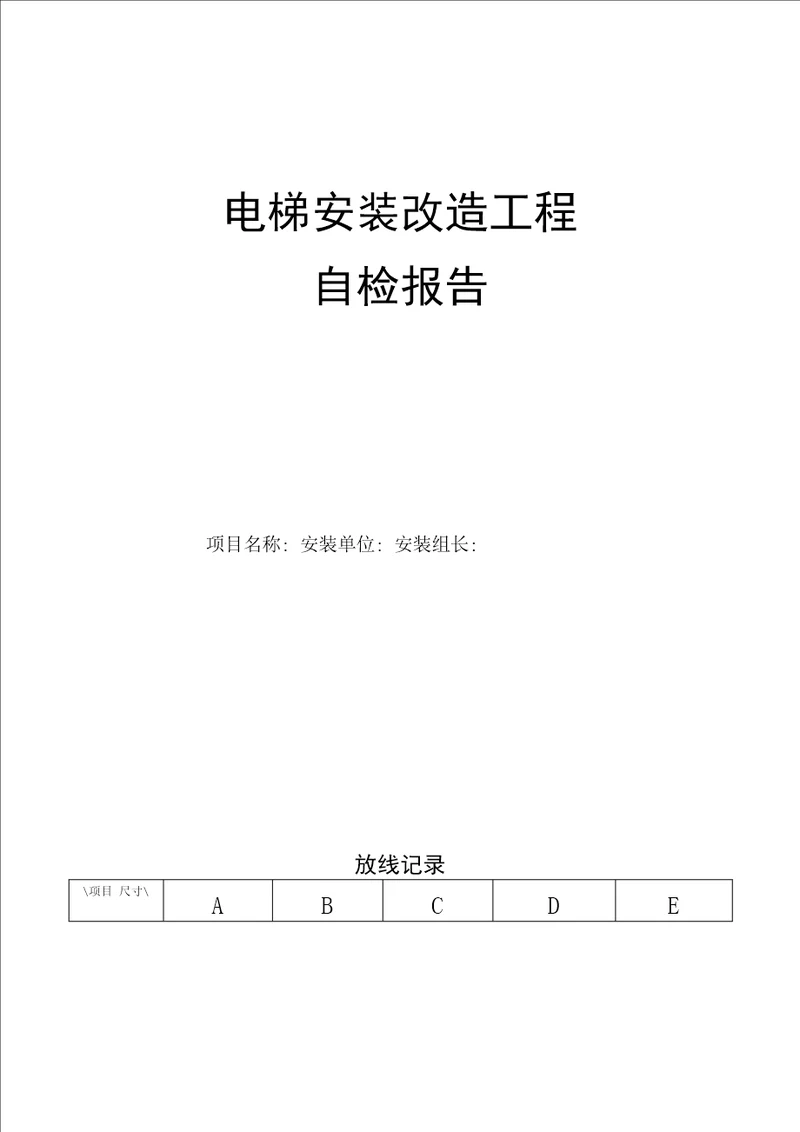 电梯安装改造工程

自检报告

项目名称: 安装单位: 安装组长:

放线记录

| \项目 尺寸\ | A | B | C | D | E |
|---|---|---|---|---|---|